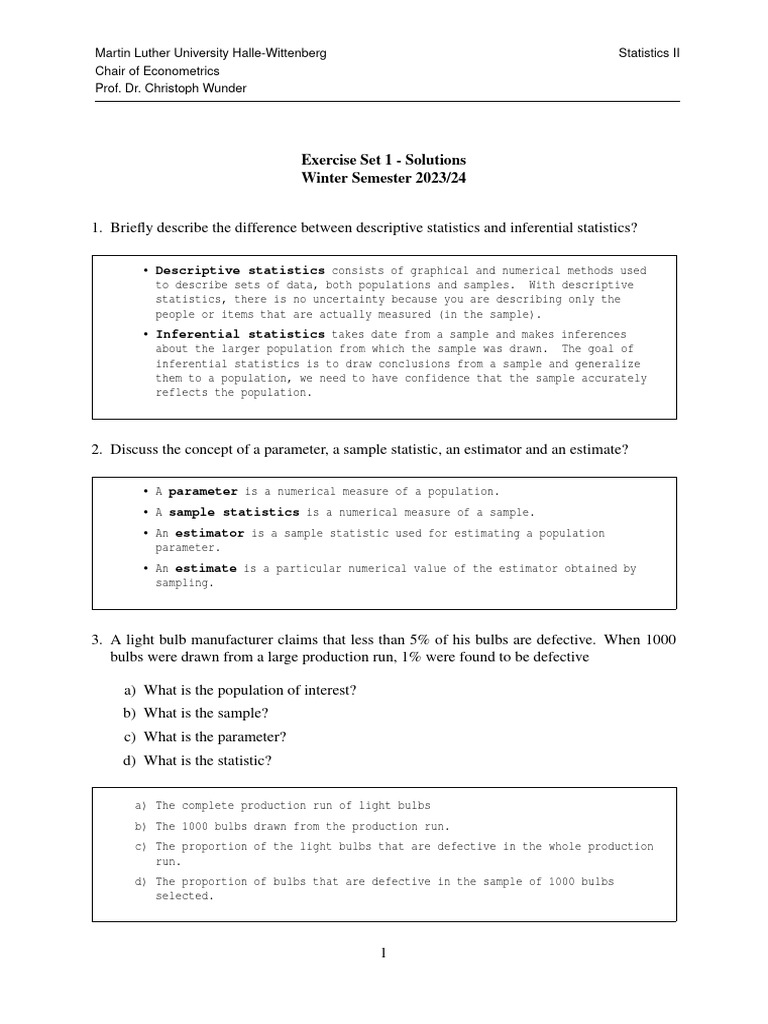 Martin Luther University Halle-Wittenberg
Chair of Econometrics
Prof. Dr. Christoph Wunder

Statistics II

Exercise Set 1 - Solutions
Winter Semester 2023/24

1. Briefly describe the difference between descriptive statistics and inferential statistics?

• Descriptive statistics consists of graphical and numerical methods used to describe sets of data, both populations and samples. With descriptive statistics, there is no uncertainty because you are describing only the people or items that are actually measured (in the sample).

• Inferential statistics takes date from a sample and makes inferences about the larger population from which the sample was drawn. The goal of inferential statistics is to draw conclusions from a sample and generalize them to a population, we need to have confidence that the sample accurately reflects the population.

2. Discuss the concept of a parameter, a sample statistic, an estimator and an estimate?

• A parameter is a numerical measure of a population.

• A sample statistics is a numerical measure of a sample.

• An estimator is a sample statistic used for estimating a population parameter.

• An estimate is a particular numerical value of the estimator obtained by sampling.

3. A light bulb manufacturer claims that less than 5% of his bulbs are defective. When 1000 bulbs were drawn from a large production run, 1% were found to be defective

a) What is the population of interest?
b) What is the sample?
c) What is the parameter?
d) What is the statistic?

a) The complete production run of light bulbs
b) The 1000 bulbs drawn from the production run.
c) The proportion of the light bulbs that are defective in the whole production run.
d) The proportion of bulbs that are defective in the sample of 1000 bulbs selected.

1